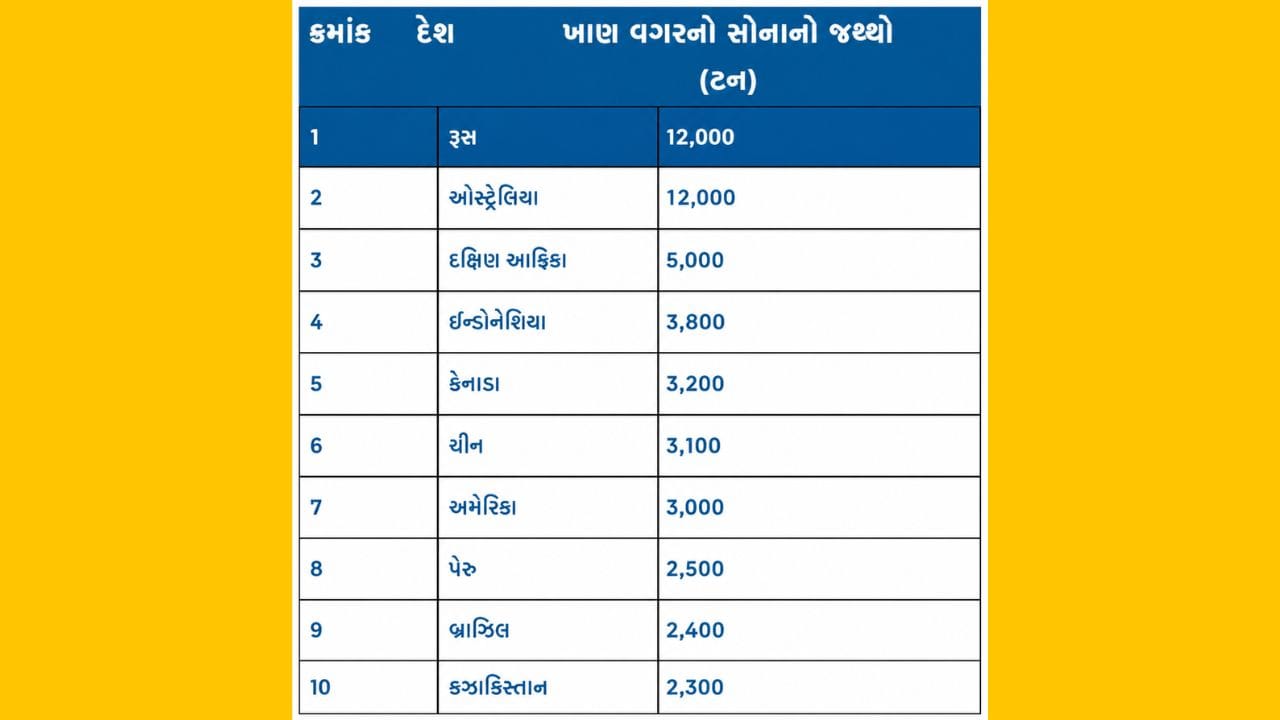 | ક્રમાંક | દેશ | ખાણ વગરનો સોનાનો જથ્થો (ટન) |
|---|---|---|
| 1 | રૂસ | 12,000 |
| 2 | ઓસ્ટ્રેલિયા | 12,000 |
| 3 | દક્ષિણ આફ્રિકા | 5,000 |
| 4 | ઈન્ડોનેશિયા | 3,800 |
| 5 | કેનાડા | 3,200 |
| 6 | ચીન | 3,100 |
| 7 | અમેરિકા | 3,000 |
| 8 | પેરુ | 2,500 |
| 9 | બ્રાઝિલ | 2,400 |
| 10 | કઝાકિસ્તાન | 2,300 |